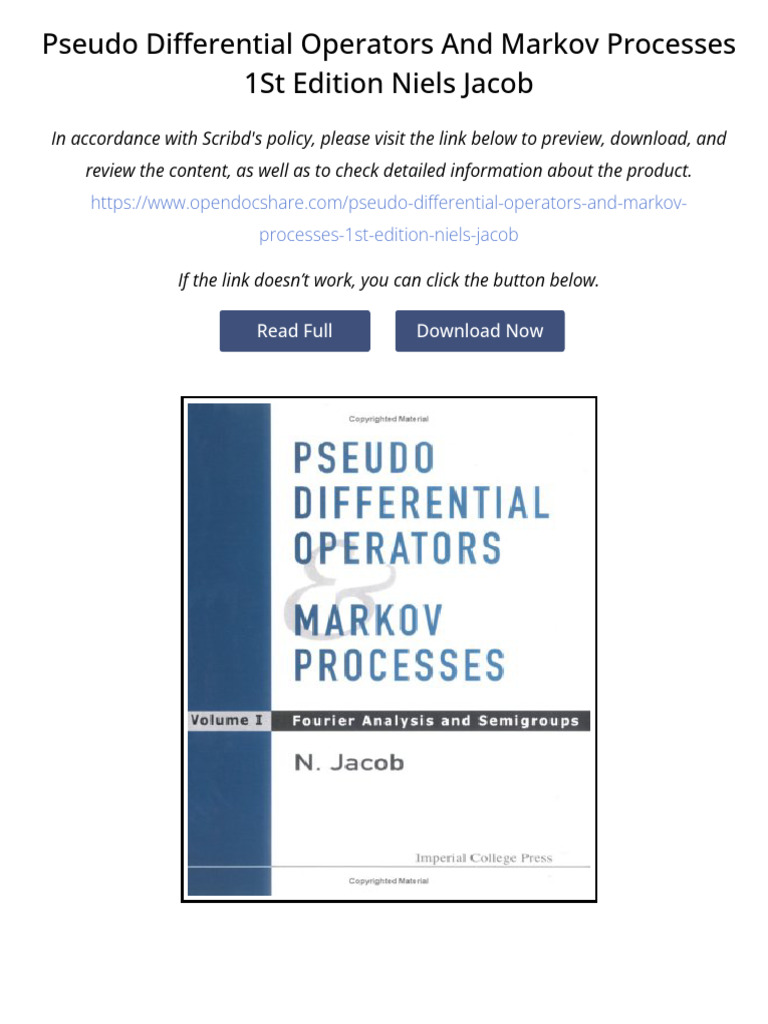 Pseudo Differential Operators And Markov Processes 1St Edition Niels Jacob

In accordance with Scribd's policy, please visit the link below to preview, download, and review the content, as well as to check detailed information about the product.
https://www.opendocshare.com/pseudo-differential-operators-and-markov-processes-1st-edition-niels-jacob

If the link doesn't work, you can click the button below.

Read Full

Download Now

Copyrighted Material

PSEUDO DIFFERENTIAL OPERATORS & MARKOV PROCESSES

Volume I

Fourier Analysis and Semigroups

N. Jacob

Imperial College Press

Copyrighted Material